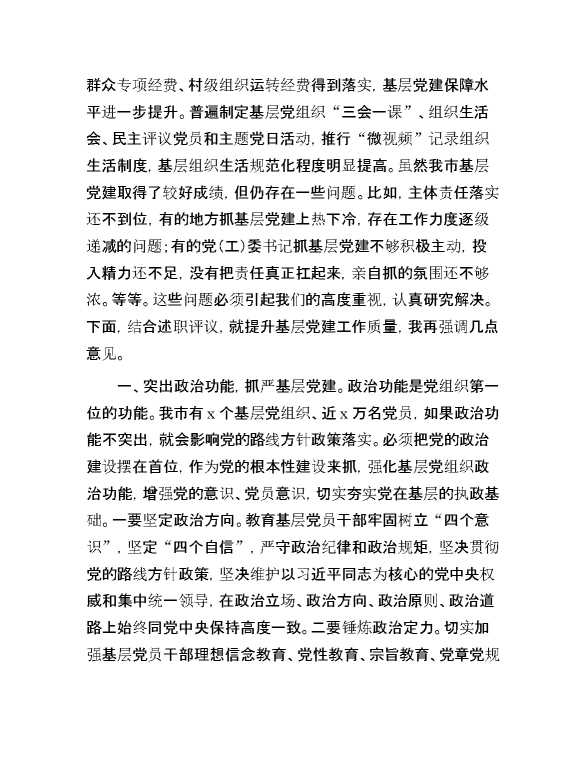 群众专项经费、村级组织运转经费得到落实，基层党建保障水平进一步提升。普遍制定基层党组织“三会一课”、组织生活会、民主评议党员和主题党日活动，推行“微视频”记录组织生活制度，基层组织生活规范化程度明显提高。虽然我市基层党建取得了较好成绩，但仍存在一些问题。比如，主体责任落实还不到位，有的地方抓基层党建上热下冷，存在工作力度逐级递减的问题；有的党（工）委书记抓基层党建不够积极主动，投入精力还不足，没有把责任真正扛起来，亲自抓的氛围还不够浓。等等。这些问题必须引起我们的高度重视，认真研究解决。下面，结合述职评议，就提升基层党建工作质量，我再强调几点意见。

一、突出政治功能，抓严基层党建。政治功能是党组织第一位的功能。我市有 x 个基层党组织、近 x 万名党员，如果政治功能不突出，就会影响党的路线方针政策落实。必须把党的政治建设摆在首位，作为党的根本性建设来抓，强化基层党组织政治功能，增强党的意识、党员意识，切实夯实党在基层的执政基础。一要坚定政治方向。教育基层党员干部牢固树立“四个意识”，坚定“四个自信”，严守政治纪律和政治规矩，坚决贯彻党的路线方针政策，坚决维护以习近平同志为核心的党中央权威和集中统一领导，在政治立场、政治方向、政治原则、政治道路上始终同党中央保持高度一致。二要锤炼政治定力。切实加强基层党员干部理想信念教育、党性教育、宗旨教育、党章党规